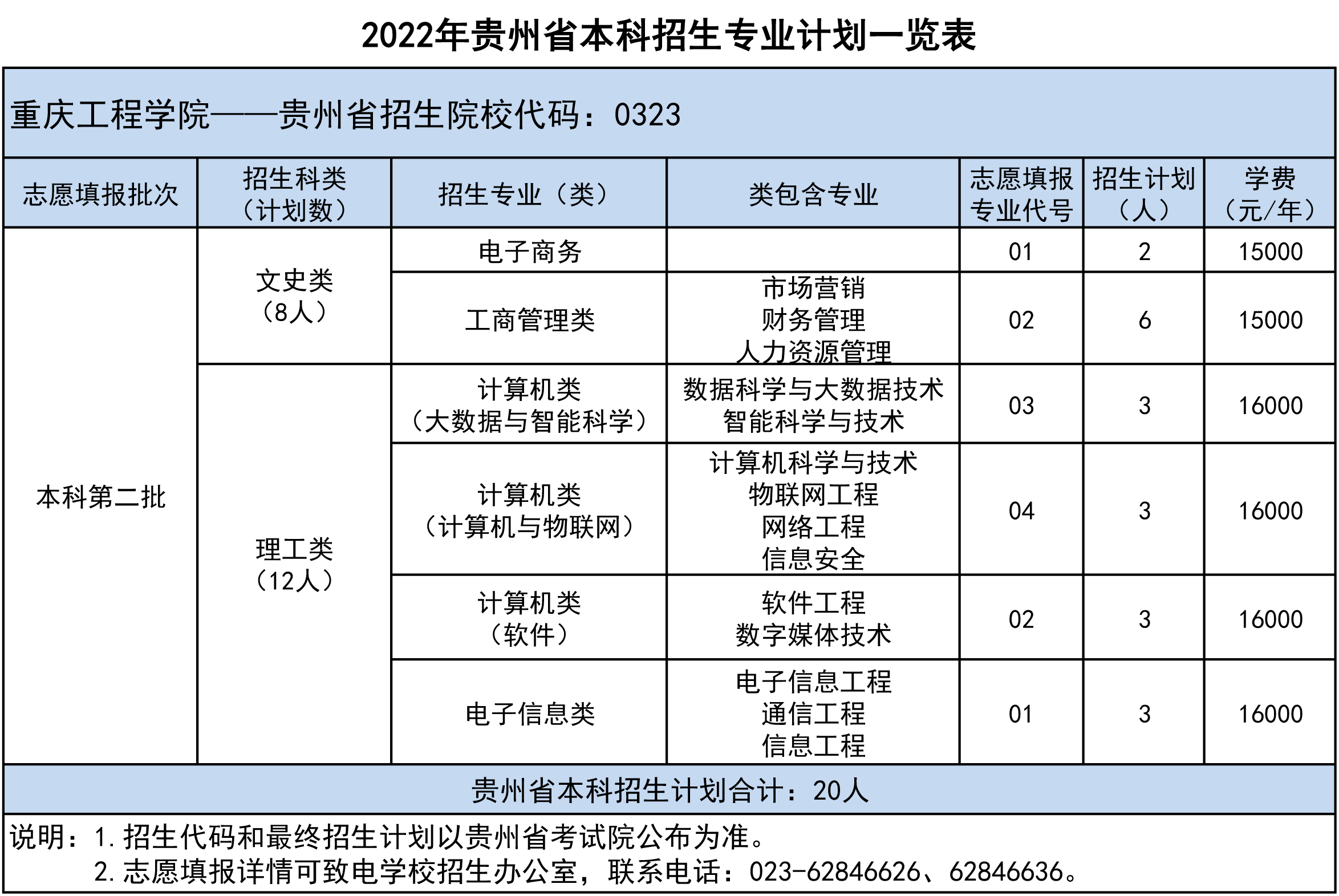 2022年贵州省本科招生专业计划一览表

重庆工程学院——贵州省招生院校代码：0323

| 志愿填报批次 | 招生科类（计划数） | 招生专业（类） | 类包含专业 | 志愿填报专业代号 | 招生计划（人） | 学费（元/年） |
|---|---|---|---|---|---|---|
| 本科第二批 | 文史类（8人） | 电子商务 |  | 01 | 2 | 15000 |
|  |  | 工商管理类 | 市场营销 财务管理 人力资源管理 | 02 | 6 | 15000 |
|  | 理工类（12人） | 计算机类（大数据与智能科学） | 数据科学与大数据技术 智能科学与技术 | 03 | 3 | 16000 |
|  |  | 计算机类（计算机与物联网） | 计算机科学与技术 物联网工程 网络工程 信息安全 | 04 | 3 | 16000 |
|  |  | 计算机类（软件） | 软件工程 数字媒体技术 | 02 | 3 | 16000 |
|  |  | 电子信息类 | 电子信息工程 通信工程 信息工程 | 01 | 3 | 16000 |

贵州省本科招生计划合计：20人

说明：1.招生代码和最终招生计划以贵州省考试院公布为准。
2.志愿填报详情可致电学校招生办公室，联系电话：023-62846626、62846636。